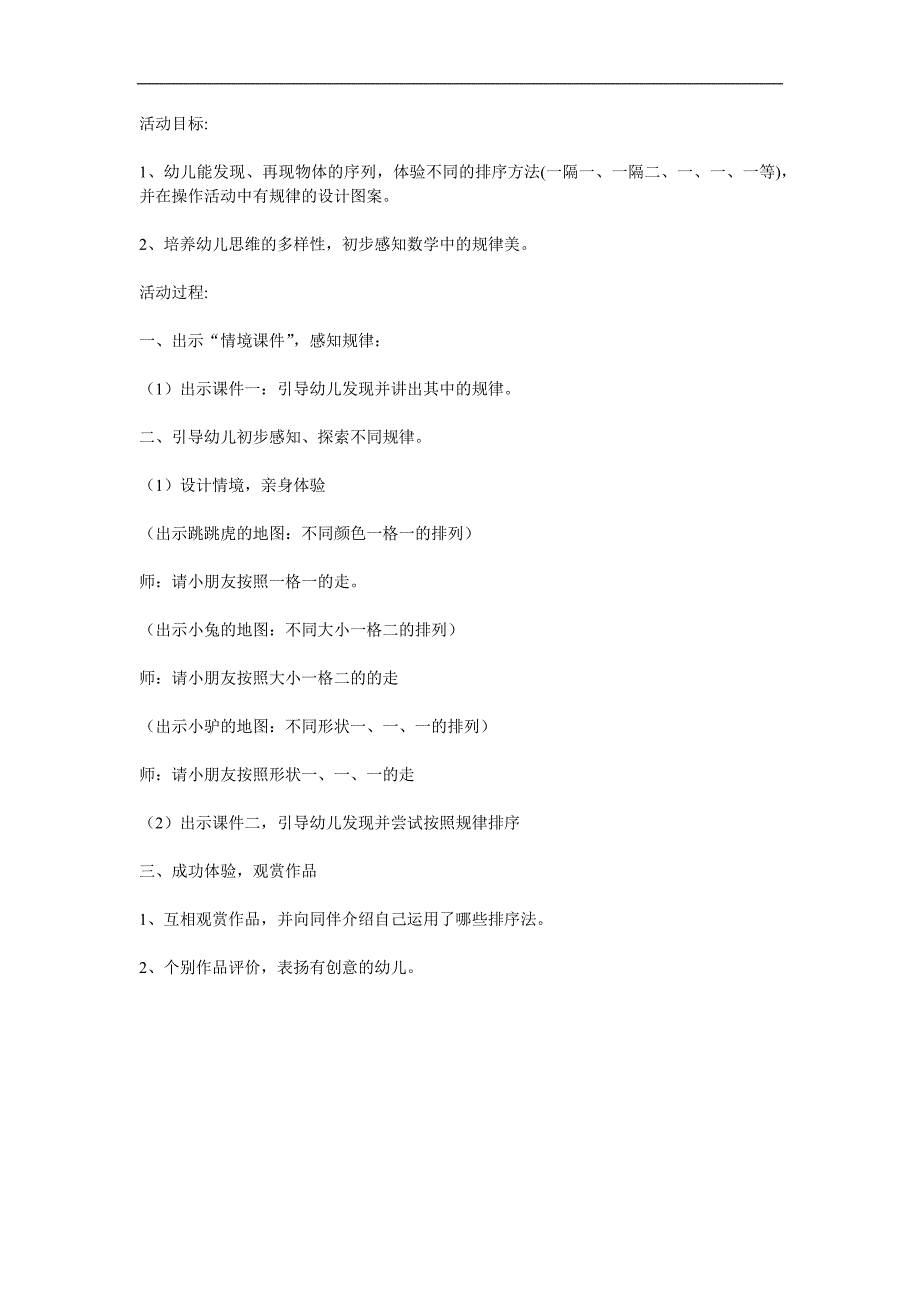 活动目标:

1、幼儿能发现、再现物体的序列，体验不同的排序方法(一隔一、一隔二、一、一、一等)，并在操作活动中有规律的设计图案。

2、培养幼儿思维的多样性，初步感知数学中的规律美。

活动过程:

一、出示“情境课件”，感知规律：

（1）出示课件一：引导幼儿发现并讲出其中的规律。

二、引导幼儿初步感知、探索不同规律。

（1）设计情境，亲身体验

（出示跳跳虎的地图：不同颜色一格一的排列）

师：请小朋友按照一格一的走。

（出示小兔的地图：不同大小一格二的排列）

师：请小朋友按照大小一格二的的走

（出示小驴的地图：不同形状一、一、一的排列）

师：请小朋友按照形状一、一、一的走

（2）出示课件二，引导幼儿发现并尝试按照规律排序

三、成功体验，观赏作品

1、互相观赏作品，并向同伴介绍自己运用了哪些排序法。

2、个别作品评价，表扬有创意的幼儿。